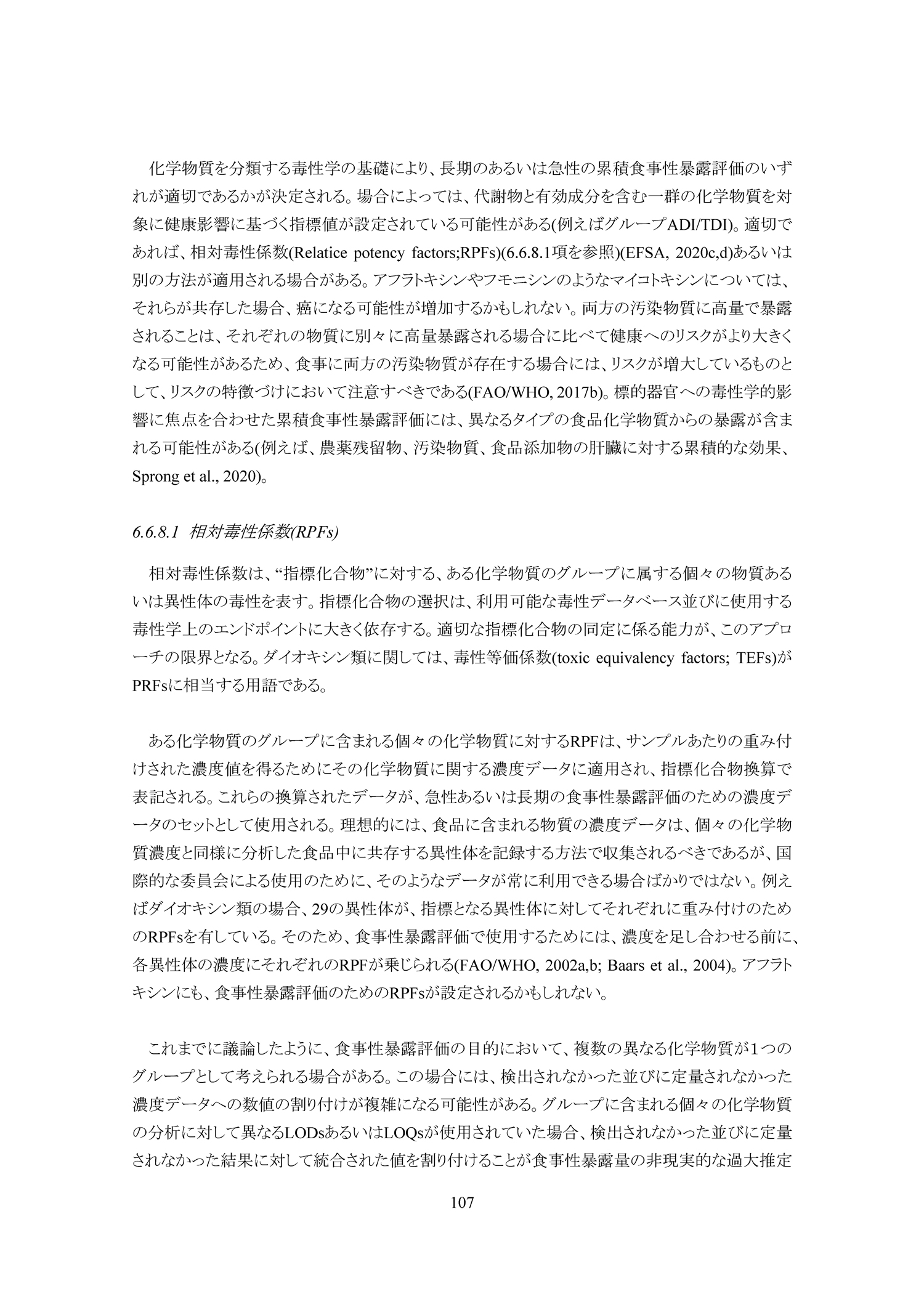 化学物質を分類する毒性学の基礎により、長期のあるいは急性の累積食事性暴露評価のいずれが適切であるかが決定される。場合によっては、代謝物と有効成分を含む一群の化学物質を対象に健康影響に基づく指標値が設定されている可能性がある(例えばグループADI/TDI)。適切であれば、相対毒性係数(Relatice potency factors;RPFs)(6.6.8.1項を参照)(EFSA, 2020c,d)あるいは別の方法が適用される場合がある。アフラトキシンやフモニシンのようなマイコトキシンについては、それらが共存した場合、癌になる可能性が増加するかもしれない。両方の汚染物質に高量で暴露されることは、それぞれの物質に別々に高量暴露される場合に比べて健康へのリスクがより大きくなる可能性があるため、食事に両方の汚染物質が存在する場合には、リスクが増大しているものとして、リスクの特徴づけにおいて注意すべきである(FAO/WHO, 2017b)。標的器官への毒性学的影響に焦点を合わせた累積食事性暴露評価には、異なるタイプの食品化学物質からの暴露が含まれる可能性がある(例えば、農薬残留物、汚染物質、食品添加物の肝臓に対する累積的な効果、Sprong et al., 2020)。

6.6.8.1 相対毒性係数(RPFs)

相対毒性係数は、“指標化合物”に対する、ある化学物質のグループに属する個々の物質あるいは異性体の毒性を表す。指標化合物の選択は、利用可能な毒性データベース並びに使用する毒性学上のエンドポイントに大きく依存する。適切な指標化合物の同定に係る能力が、このアプローチの限界となる。ダイオキシン類に関しては、毒性等価係数(toxic equivalency factors; TEFs)がPRFsに相当する用語である。

ある化学物質のグループに含まれる個々の化学物質に対するRPFは、サンプルあたりの重み付けされた濃度値を得るためにその化学物質に関する濃度データに適用され、指標化合物換算で表記される。これらの換算されたデータが、急性あるいは長期の食事性暴露評価のための濃度データのセットとして使用される。理想的には、食品に含まれる物質の濃度データは、個々の化学物質濃度と同様に分析した食品中に共存する異性体を記録する方法で収集されるべきであるが、国際的な委員会による使用のために、そのようなデータが常に利用できる場合ばかりではない。例えばダイオキシン類の場合、29の異性体が、指標となる異性体に対してそれぞれに重み付けのためのRPFsを有している。そのため、食事性暴露評価で使用するためには、濃度を足し合わせる前に、各異性体の濃度にそれぞれのRPFが乗じられる(FAO/WHO, 2002a,b; Baars et al., 2004)。アフラトキシンにも、食事性暴露評価のためのRPFsが設定されるかもしれない。

これまでに議論したように、食事性暴露評価の目的において、複数の異なる化学物質が1つのグループとして考えられる場合がある。この場合には、検出されなかった並びに定量されなかった濃度データへの数値の割り付けが複雑になる可能性がある。グループに含まれる個々の化学物質の分析に対して異なるLODsあるいはLOQsが使用されていた場合、検出されなかった並びに定量されなかった結果に対して統合された値を割り付けることが食事性暴露量の非現実的な過大推定

107